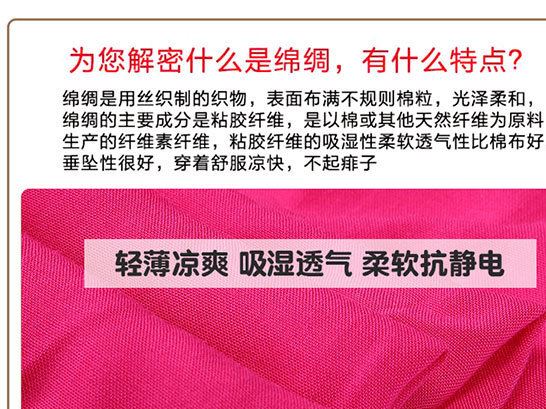 为您解密什么是绵绸，有什么特点?

绵绸是用丝织制的织物，表面布满不规则棉粒，光泽柔和，绵绸的主要成分是粘胶纤维，是以棉或其他天然纤维为原料生产的纤维素纤维，粘胶纤维的吸湿性柔软透气性比棉布好垂坠性很好，穿着舒服凉快，不起痱子

轻薄凉爽 吸湿透气 柔软抗静电